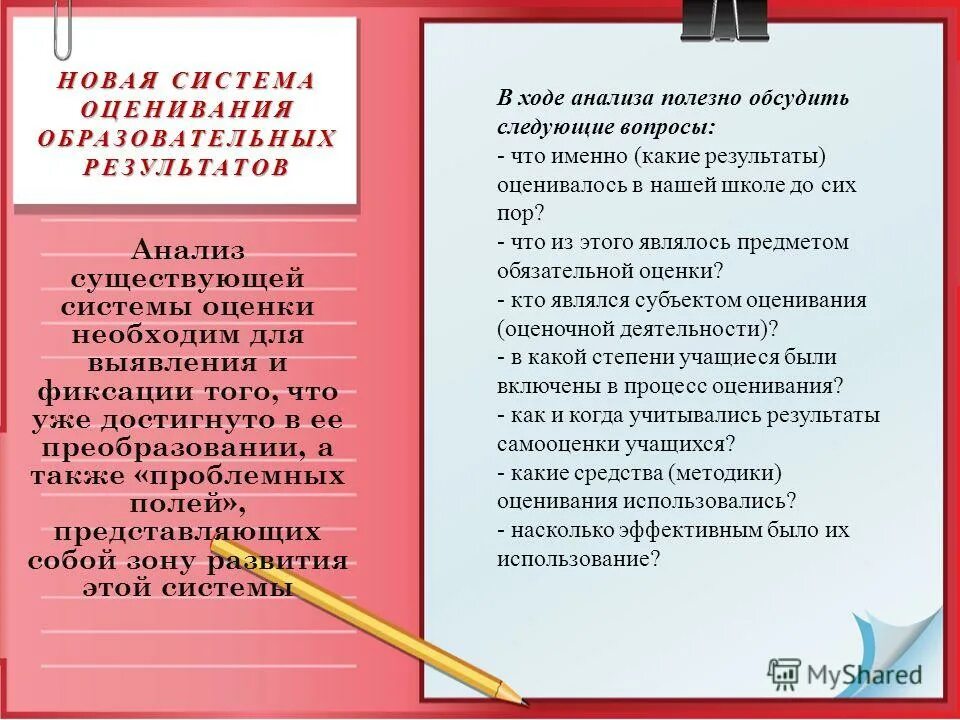 НОВАЯ СИСТЕМА ОЦЕНИВАНИЯ ОБРАЗОВАТЕЛЬНЫХ РЕЗУЛЬТАТОВ

Анализ существующей системы оценки необходим для выявления и фиксации того, что уже достигнуто в ее преобразовании, а также «проблемных полей», представляющих собой зону развития этой системы

В ходе анализа полезно обсудить следующие вопросы:
- что именно (какие результаты) оценивалось в нашей школе до сих пор?
- что из этого являлось предметом обязательной оценки?
- кто являлся субъектом оценивания (оценочной деятельности)?
- в какой степени учащиеся были включены в процесс оценивания?
- как и когда учитывались результаты самооценки учащихся?
- какие средства (методики) оценивания использовались?
- насколько эффективным было их использование?

MyShared